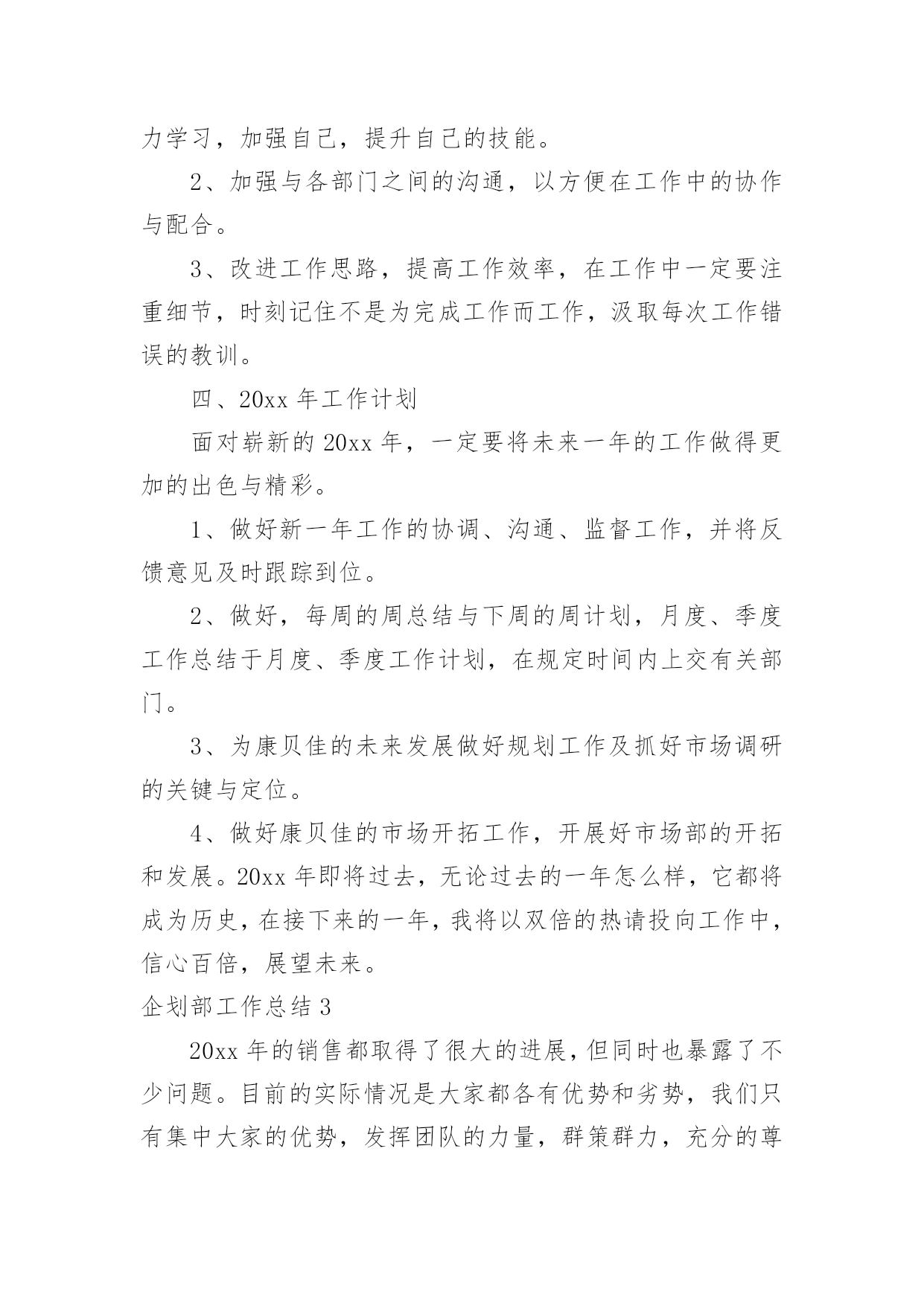 力学习，加强自己，提升自己的技能。

2、加强与各部门之间的沟通，以方便在工作中的协作与配合。

3、改进工作思路，提高工作效率，在工作中一定要注重细节，时刻记住不是为完成工作而工作，汲取每次工作错误的教训。

四、20xx 年工作计划

面对崭新的 20xx 年，一定要将未来一年的工作做得更加的出色与精彩。

1、做好新一年工作的协调、沟通、监督工作，并将反馈意见及时跟踪到位。

2、做好，每周的周总结与下周的周计划，月度、季度工作总结于月度、季度工作计划，在规定时间内上交有关部门。

3、为康贝佳的未来发展做好规划工作及抓好市场调研的关键与定位。

4、做好康贝佳的市场开拓工作，开展好市场部的开拓和发展。20xx 年即将过去，无论过去的一年怎么样，它都将成为历史，在接下来的一年，我将以双倍的热请投向工作中，信心百倍，展望未来。

企划部工作总结 3

20xx 年的销售都取得了很大的进展，但同时也暴露了不少问题。目前的实际情况是大家都各有优势和劣势，我们只有集中大家的优势，发挥团队的力量，群策群力，充分的尊